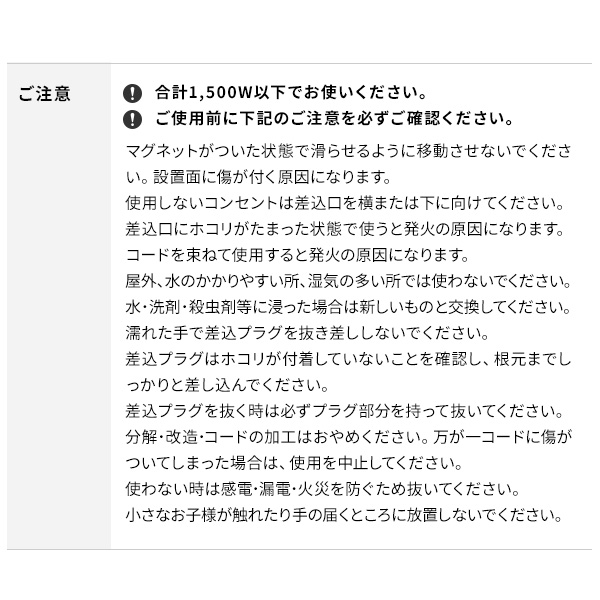 ご注意

合計1,500W以下でお使いください。
ご使用前に下記のご注意を必ずご確認ください。

マグネットがついた状態で滑らせるように移動させないでください。設置面に傷が付く原因になります。
使用しないコンセントは差込口を横または下に向けてください。
差込口にホコリがたまった状態で使うと発火の原因になります。
コードを束ねて使用すると発火の原因になります。
屋外、水のかかりやすい所、湿気の多い所では使わないでください。
水・洗剤・殺虫剤等に浸った場合は新しいものと交換してください。
濡れた手で差込プラグを抜き差ししないでください。
差込プラグはホコリが付着していないことを確認し、根元までしっかりと差し込んでください。
差込プラグを抜く時は必ずプラグ部分を持って抜いてください。
分解・改造・コードの加工はおやめください。万が一コードに傷がついてしまった場合は、使用を中止してください。
使わない時は感電・漏電・火災を防ぐため抜いてください。
小さなお子様が触れたり手の届くところに放置しないでください。